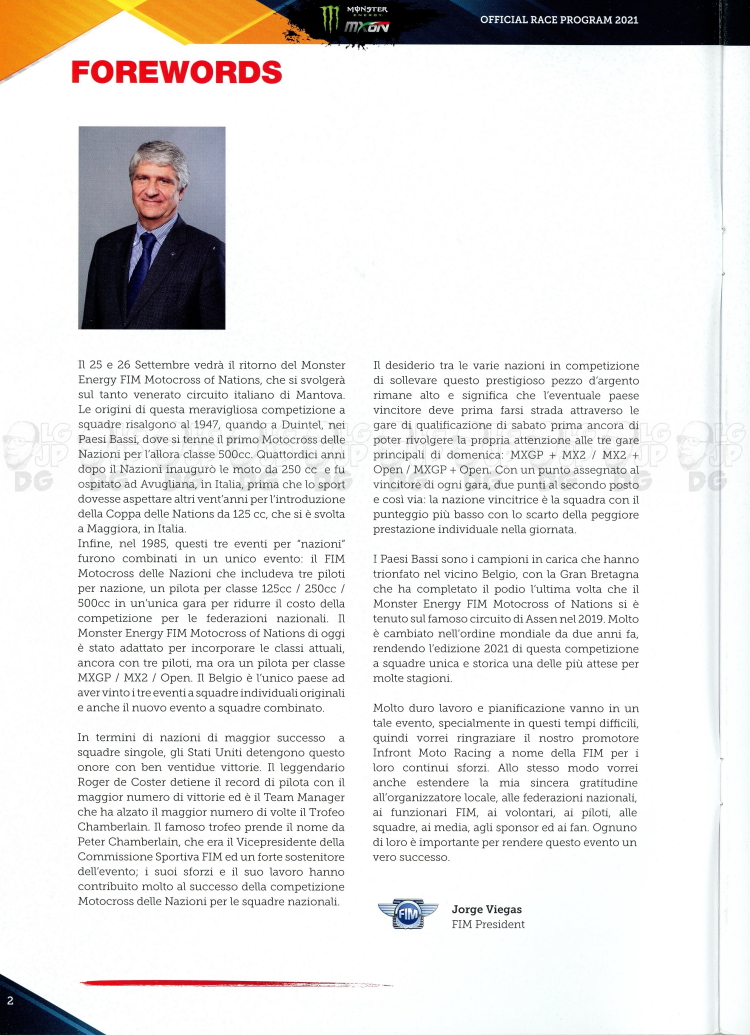 MONSTER ENERGY MXON

OFFICIAL RACE PROGRAM 2021

FOREWORDS

Il 25 e 26 Settembre vedrà il ritorno del Monster Energy FIM Motocross of Nations, che si svolgerà sul tanto venerato circuito italiano di Mantova. Le origini di questa meravigliosa competizione a squadre risalgono al 1947, quando a Duintel, nei Paesi Bassi, dove si tenne il primo Motocross delle Nazioni per l'allora classe 500cc. Quattordici anni dopo il Nazioni inaugurò le moto da 250 cc e fu ospitato ad Avugliana, in Italia, prima che lo sport dovesse aspettare altri vent'anni per l'introduzione della Coppa delle Nations da 125 cc, che si è svolta a Maggiora, in Italia.
Infine, nel 1985, questi tre eventi per "nazioni" furono combinati in un unico evento: il FIM Motocross delle Nazioni che includeva tre piloti per nazione, un pilota per classe 125cc / 250cc / 500cc in un'unica gara per ridurre il costo della competizione per le federazioni nazionali. Il Monster Energy FIM Motocross of Nations di oggi è stato adattato per incorporare le classi attuali, ancora con tre piloti, ma ora un pilota per classe MXGP / MX2 / Open. Il Belgio è l'unico paese ad aver vinto i tre eventi a squadre individuali originali e anche il nuovo evento a squadre combinato.

In termini di nazioni di maggior successo a squadre singole, gli Stati Uniti detengono questo onore con ben ventidue vittorie. Il leggendario Roger de Coster detiene il record di pilota con il maggior numero di vittorie ed è il Team Manager che ha alzato il maggior numero di volte il Trofeo Chamberlain. Il famoso trofeo prende il nome da Peter Chamberlain, che era il Vicepresidente della Commissione Sportiva FIM ed un forte sostenitore dell'evento; i suoi sforzi e il suo lavoro hanno contribuito molto al successo della competizione Motocross delle Nazioni per le squadre nazionali.

Il desiderio tra le varie nazioni in competizione di sollevare questo prestigioso pezzo d'argento rimane alto e significa che l'eventuale paese vincitore deve prima farsi strada attraverso le gare di qualificazione di sabato prima ancora di poter rivolgere la propria attenzione alle tre gare principali di domenica: MXGP + MX2 / MX2 + Open / MXGP + Open. Con un punto assegnato al vincitore di ogni gara, due punti al secondo posto e così via: la nazione vincitrice è la squadra con il punteggio più basso con lo scarto della peggiore prestazione individuale nella giornata.

I Paesi Bassi sono i campioni in carica che hanno trionfato nel vicino Belgio, con la Gran Bretagna che ha completato il podio l'ultima volta che il Monster Energy FIM Motocross of Nations si è tenuto sul famoso circuito di Assen nel 2019. Molto è cambiato nell'ordine mondiale da due anni fa, rendendo l'edizione 2021 di questa competizione a squadre unica e storica una delle più attese per molte stagioni.

Molto duro lavoro e pianificazione vanno in un tale evento, specialmente in questi tempi difficili, quindi vorrei ringraziare il nostro promotore Infront Moto Racing a nome della FIM per i loro continui sforzi. Allo stesso modo vorrei anche estendere la mia sincera gratitudine all'organizzatore locale, alle federazioni nazionali, ai funzionari FIM, ai volontari, ai piloti, alle squadre, ai media, agli sponsor ed ai fan. Ognuno di loro è importante per rendere questo evento un vero successo.

FIM

Jorge Viegas
FIM President

2